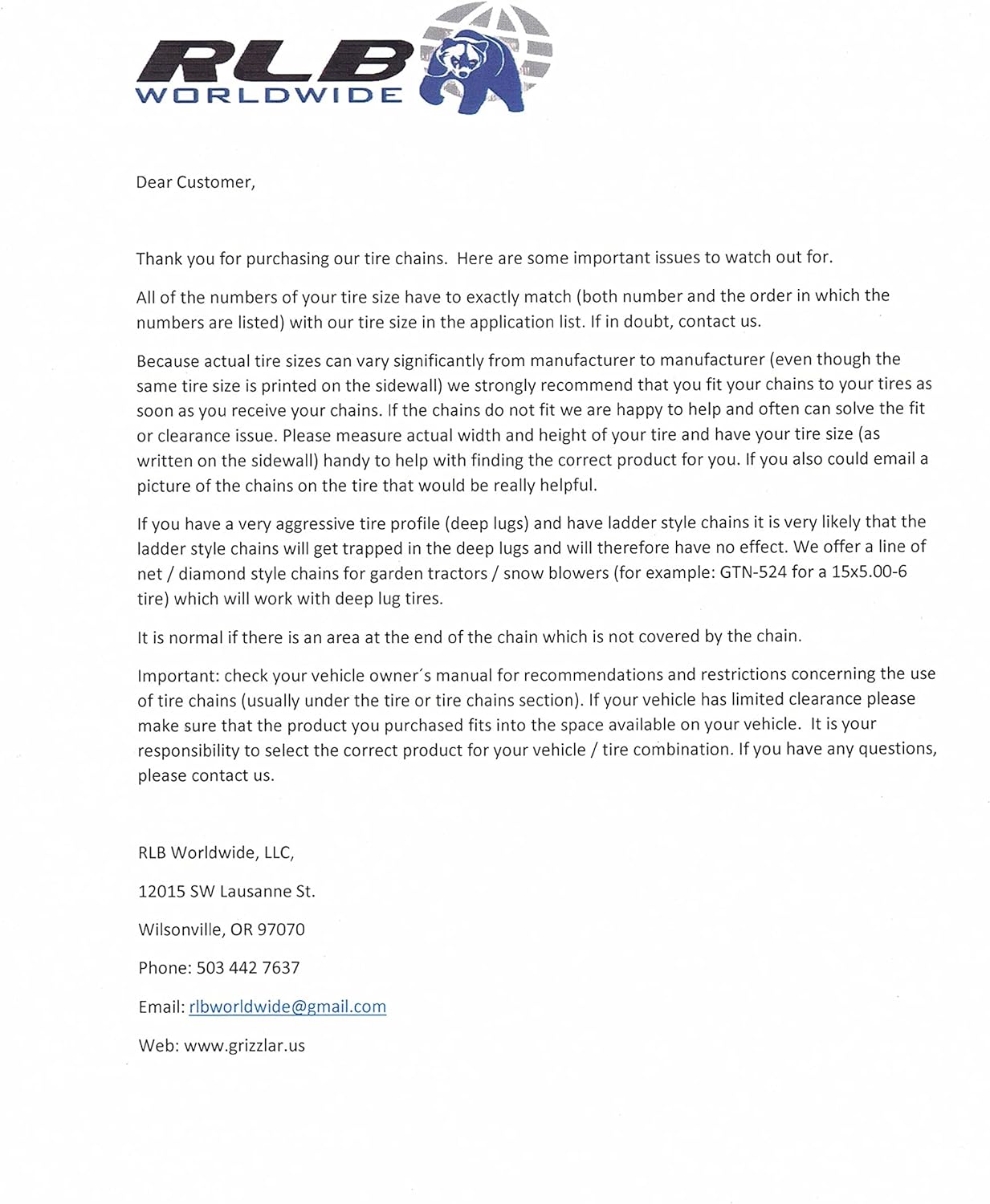 RLB
WORLDWIDE

Dear Customer,

Thank you for purchasing our tire chains. Here are some important issues to watch out for.

All of the numbers of your tire size have to exactly match (both number and the order in which the numbers are listed) with our tire size in the application list. If in doubt, contact us.

Because actual tire sizes can vary significantly from manufacturer to manufacturer (even though the same tire size is printed on the sidewall) we strongly recommend that you fit your chains to your tires as soon as you receive your chains. If the chains do not fit we are happy to help and often can solve the fit or clearance issue. Please measure actual width and height of your tire and have your tire size (as written on the sidewall) handy to help with finding the correct product for you. If you also could email a picture of the chains on the tire that would be really helpful.

If you have a very aggressive tire profile (deep lugs) and have ladder style chains it is very likely that the ladder style chains will get trapped in the deep lugs and will therefore have no effect. We offer a line of net / diamond style chains for garden tractors / snow blowers (for example: GTN-524 for a 15x5.00-6 tire) which will work with deep lug tires.

It is normal if there is an area at the end of the chain which is not covered by the chain.

Important: check your vehicle owner´s manual for recommendations and restrictions concerning the use of tire chains (usually under the tire or tire chains section). If your vehicle has limited clearance please make sure that the product you purchased fits into the space available on your vehicle. It is your responsibility to select the correct product for your vehicle / tire combination. If you have any questions, please contact us.

RLB Worldwide, LLC,

12015 SW Lausanne St.

Wilsonville, OR 97070

Phone: 503 442 7637

Email: rlbworldwide@gmail.com

Web: www.grizzlar.us